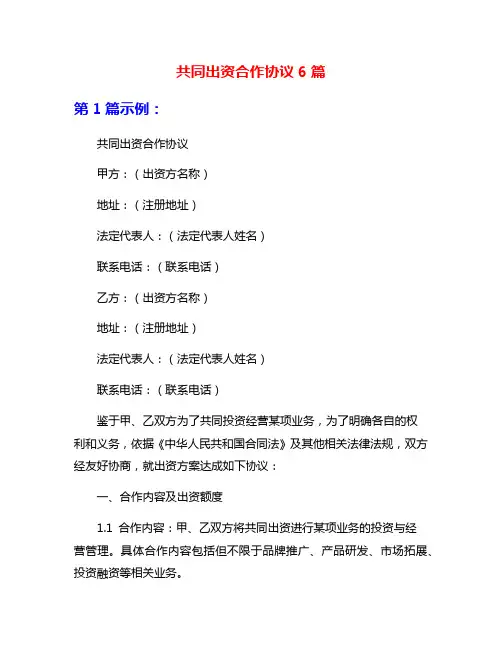 共同出资合作协议 6 篇

第 1 篇示例：

共同出资合作协议

甲方：（出资方名称）

地址：（注册地址）

法定代表人：（法定代表人姓名）

联系电话：（联系电话）

乙方：（出资方名称）

地址：（注册地址）

法定代表人：（法定代表人姓名）

联系电话：（联系电话）

鉴于甲、乙双方为了共同投资经营某项业务，为了明确各自的权利和义务，依据《中华人民共和国合同法》及其他相关法律法规，双方经友好协商，就出资方案达成如下协议：

一、合作内容及出资额度

1.1 合作内容：甲、乙双方将共同出资进行某项业务的投资与经营管理。具体合作内容包括但不限于品牌推广、产品研发、市场拓展、投资融资等相关业务。